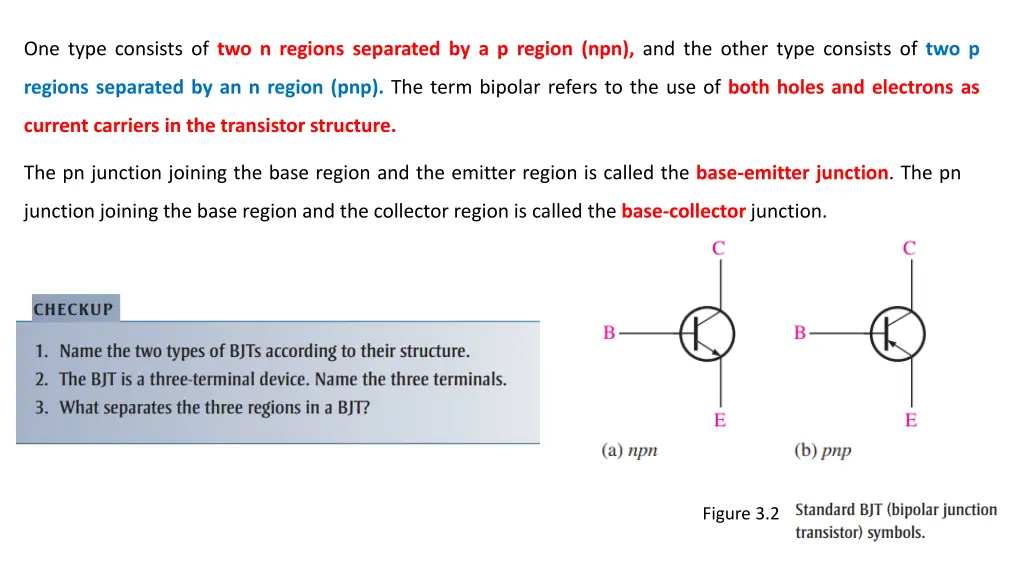 One type consists of two n regions separated by a p region (npn), and the other type consists of two p regions separated by an n region (pnp). The term bipolar refers to the use of both holes and electrons as current carriers in the transistor structure.

The pn junction joining the base region and the emitter region is called the base-emitter junction. The pn junction joining the base region and the collector region is called the base-collector junction.

CHECKUP

1. Name the two types of BJTs according to their structure.
2. The BJT is a three-terminal device. Name the three terminals.
3. What separates the three regions in a BJT?

C
B
E
(a) npn

C
B
E
(b) pnp

Figure 3.2 Standard BJT (bipolar junction transistor) symbols.